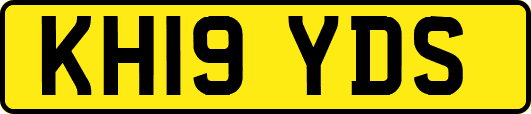 KH19 YDS